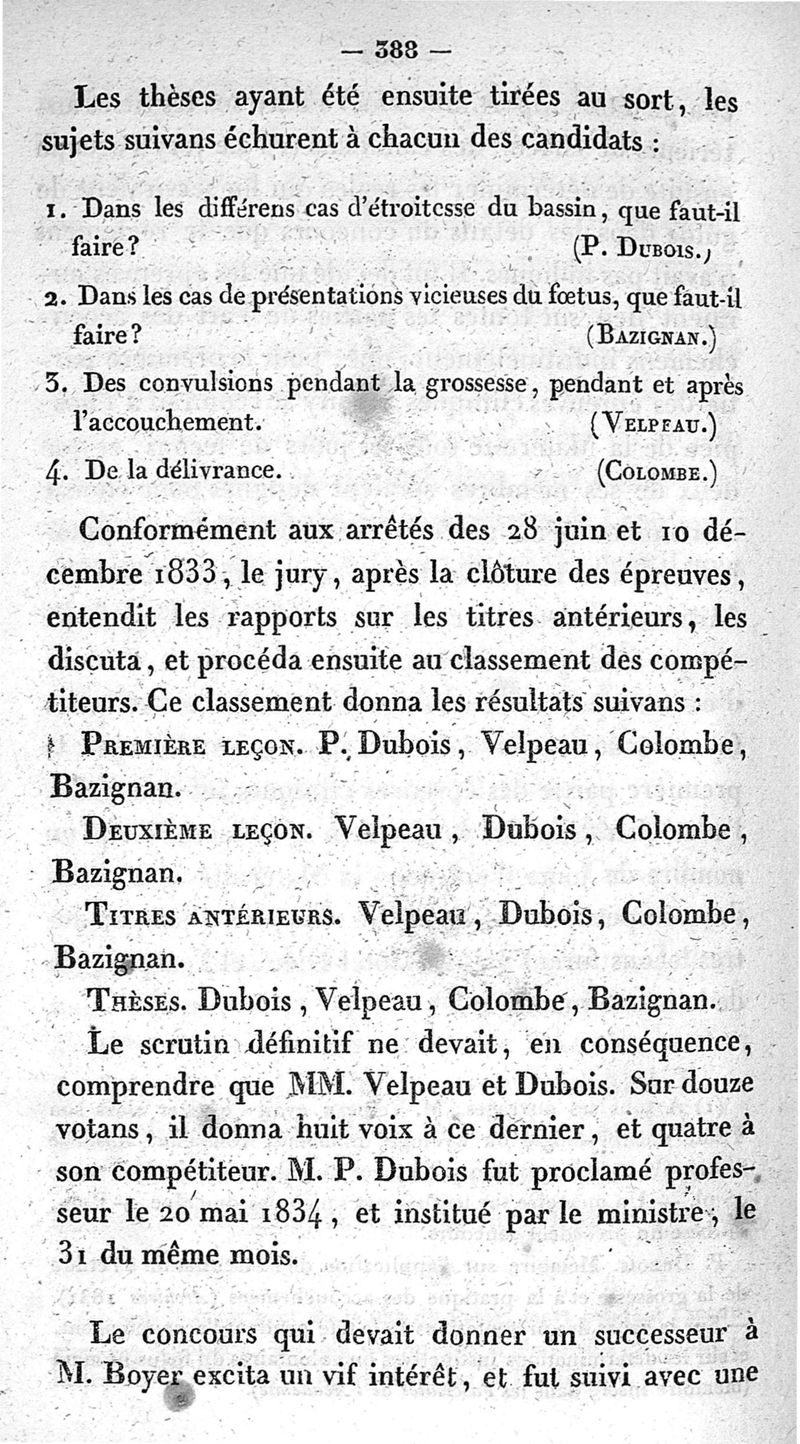 — 388 —

Les thèses ayant été ensuite tirées au sort, les sujets suivans échurent à chacun des candidats :

1. Dans les différens cas d'étroitesse du bassin, que faut-il faire? (P. Dubois.)

2. Dans les cas de présentations vicieuses du fœtus, que faut-il faire? (Bazignan.)

3. Des convulsions pendant la grossesse, pendant et après l'accouchement. (Velpeau.)

4. De la délivrance. (Colombe.)

Conformément aux arrêtés des 28 juin et 10 décembre 1833, le jury, après la clôture des épreuves, entendit les rapports sur les titres antérieurs, les discuta, et procéda ensuite au classement des compétiteurs. Ce classement donna les résultats suivans :

Première leçon. P. Dubois, Velpeau, Colombe, Bazignan.

Deuxième leçon. Velpeau, Dubois, Colombe, Bazignan.

Titres antérieurs. Velpeau, Dubois, Colombe, Bazignan.

Thèses. Dubois, Velpeau, Colombe, Bazignan.

Le scrutin définitif ne devait, en conséquence, comprendre que MM. Velpeau et Dubois. Sur douze votans, il donna huit voix à ce dernier, et quatre à son compétiteur. M. P. Dubois fut proclamé professeur le 20 mai 1834, et institué par le ministre, le 31 du même mois.

Le concours qui devait donner un successeur à M. Boyer excita un vif intérêt, et fut suivi avec une